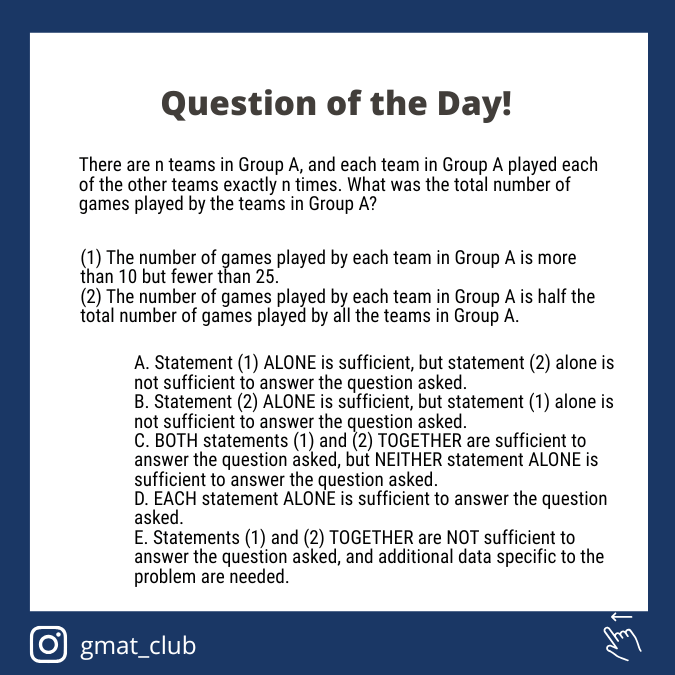 Question of the Day!

There are n teams in Group A, and each team in Group A played each of the other teams exactly n times. What was the total number of games played by the teams in Group A?

(1) The number of games played by each team in Group A is more than 10 but fewer than 25.
(2) The number of games played by each team in Group A is half the total number of games played by all the teams in Group A.

A. Statement (1) ALONE is sufficient, but statement (2) alone is not sufficient to answer the question asked.
B. Statement (2) ALONE is sufficient, but statement (1) alone is not sufficient to answer the question asked.
C. BOTH statements (1) and (2) TOGETHER are sufficient to answer the question asked, but NEITHER statement ALONE is sufficient to answer the question asked.
D. EACH statement ALONE is sufficient to answer the question asked.
E. Statements (1) and (2) TOGETHER are NOT sufficient to answer the question asked, and additional data specific to the problem are needed.

gmat_club